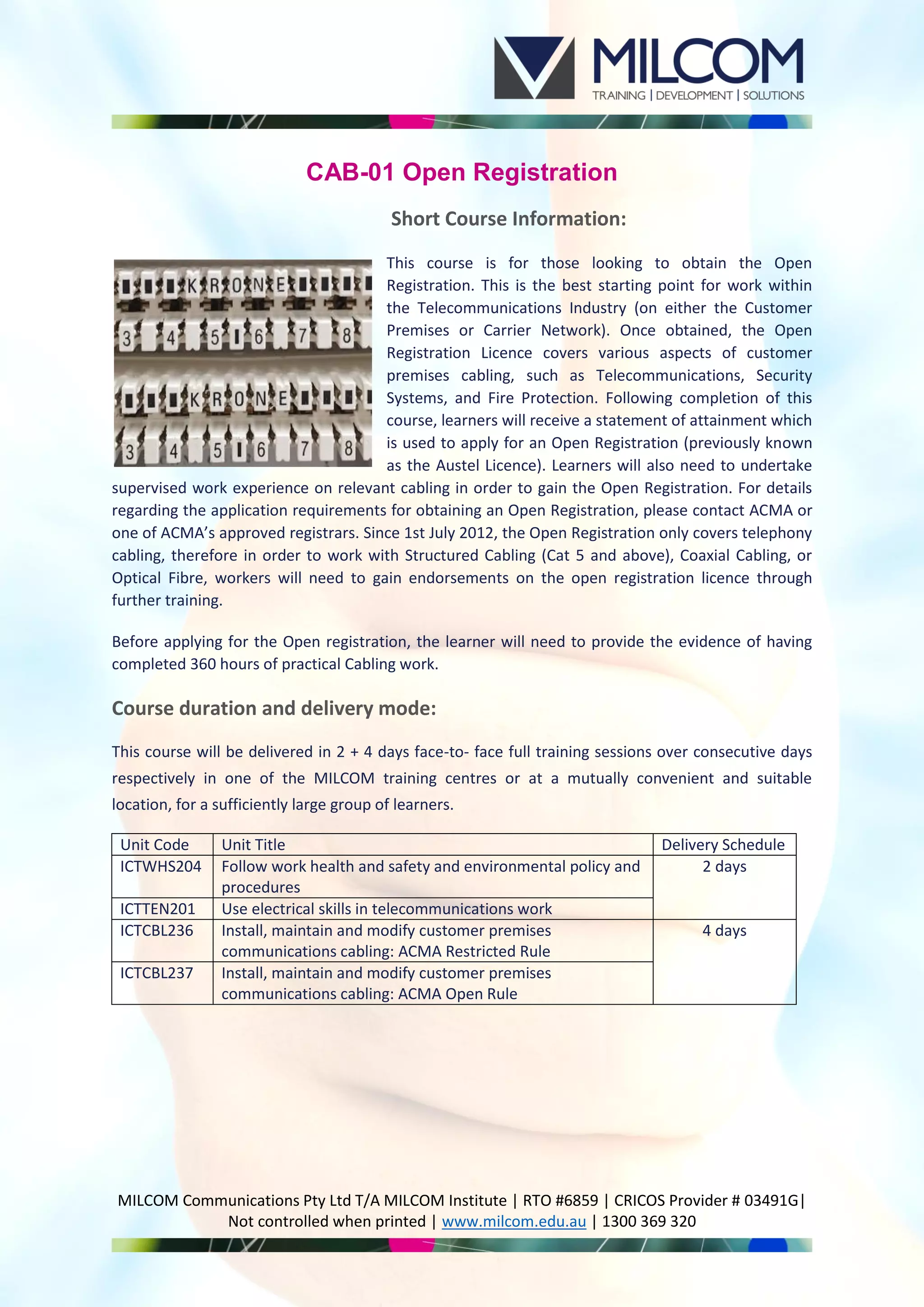 MILCOM
TRAINING | DEVELOPMENT | SOLUTIONS

CAB-01 Open Registration

Short Course Information:

KRONE
3 4 5 6 7 8
KRONE
3 4 5 6 7 8

This course is for those looking to obtain the Open Registration. This is the best starting point for work within the Telecommunications Industry (on either the Customer Premises or Carrier Network). Once obtained, the Open Registration Licence covers various aspects of customer premises cabling, such as Telecommunications, Security Systems, and Fire Protection. Following completion of this course, learners will receive a statement of attainment which is used to apply for an Open Registration (previously known as the Austel Licence). Learners will also need to undertake supervised work experience on relevant cabling in order to gain the Open Registration. For details regarding the application requirements for obtaining an Open Registration, please contact ACMA or one of ACMA's approved registrars. Since 1st July 2012, the Open Registration only covers telephony cabling, therefore in order to work with Structured Cabling (Cat 5 and above), Coaxial Cabling, or Optical Fibre, workers will need to gain endorsements on the open registration licence through further training.

Before applying for the Open registration, the learner will need to provide the evidence of having completed 360 hours of practical Cabling work.

Course duration and delivery mode:

This course will be delivered in 2 + 4 days face-to- face full training sessions over consecutive days respectively in one of the MILCOM training centres or at a mutually convenient and suitable location, for a sufficiently large group of learners.

| Unit Code | Unit Title | Delivery Schedule |
|---|---|---|
| ICTWHS204 | Follow work health and safety and environmental policy and procedures | 2 days |
| ICTTEN201 | Use electrical skills in telecommunications work | |
| ICTCBL236 | Install, maintain and modify customer premises communications cabling: ACMA Restricted Rule | 4 days |
| ICTCBL237 | Install, maintain and modify customer premises communications cabling: ACMA Open Rule | |

MILCOM Communications Pty Ltd T/A MILCOM Institute | RTO #6859 | CRICOS Provider # 03491G| Not controlled when printed | www.milcom.edu.au | 1300 369 320